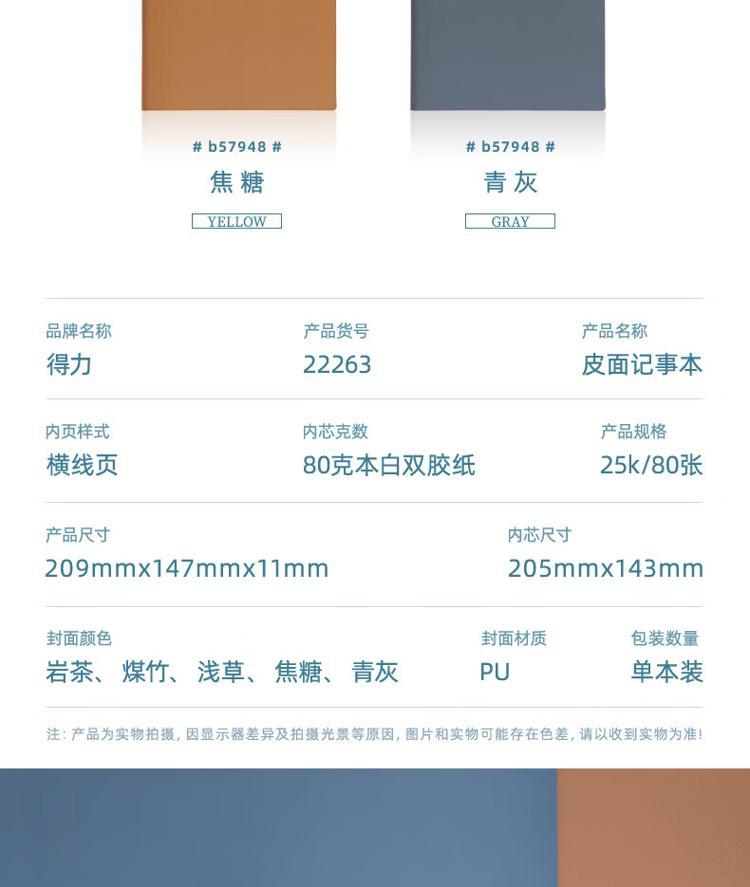 # b57948 #
焦糖
YELLOW

# b57948 #
青灰
GRAY

品牌名称
得力

产品货号
22263

产品名称
皮面记事本

内页样式
横线页

内芯克数
80克本白双胶纸

产品规格
25k/80张

产品尺寸
209mmx147mmx11mm

内芯尺寸
205mmx143mm

封面颜色
岩茶、煤竹、浅草、焦糖、青灰

封面材质
PU

包装数量
单本装

注：产品为实物拍摄，因显示器差异及拍摄光景等原因，图片和实物可能存在色差，请以收到实物为准！